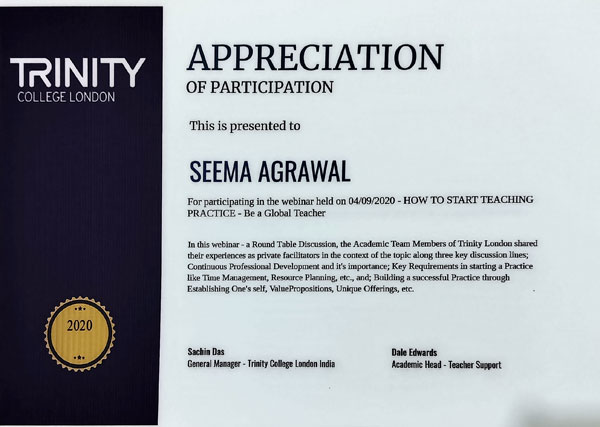 TRINITY
COLLEGE LONDON

2020

APPRECIATION
OF PARTICIPATION

This is presented to

SEEMA AGRAWAL

For participating in the webinar held on 04/09/2020 - HOW TO START TEACHING PRACTICE - Be a Global Teacher

In this webinar - a Round Table Discussion, the Academic Team Members of Trinity London shared their experiences as private facilitators in the context of the topic along three key discussion lines; Continuous Professional Development and it's importance; Key Requirements in starting a Practice like Time Management, Resource Planning, etc., and; Building a successful Practice through Establishing One's self, ValuePropositions, Unique Offerings, etc.

Sachin Das
General Manager - Trinity College London India

Dale Edwards
Academic Head - Teacher Support